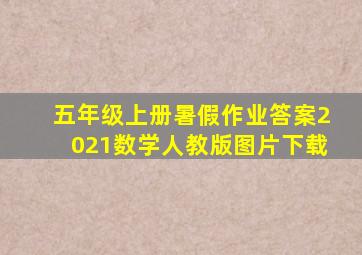 五年级上册暑假作业答案2021数学人教版图片下载